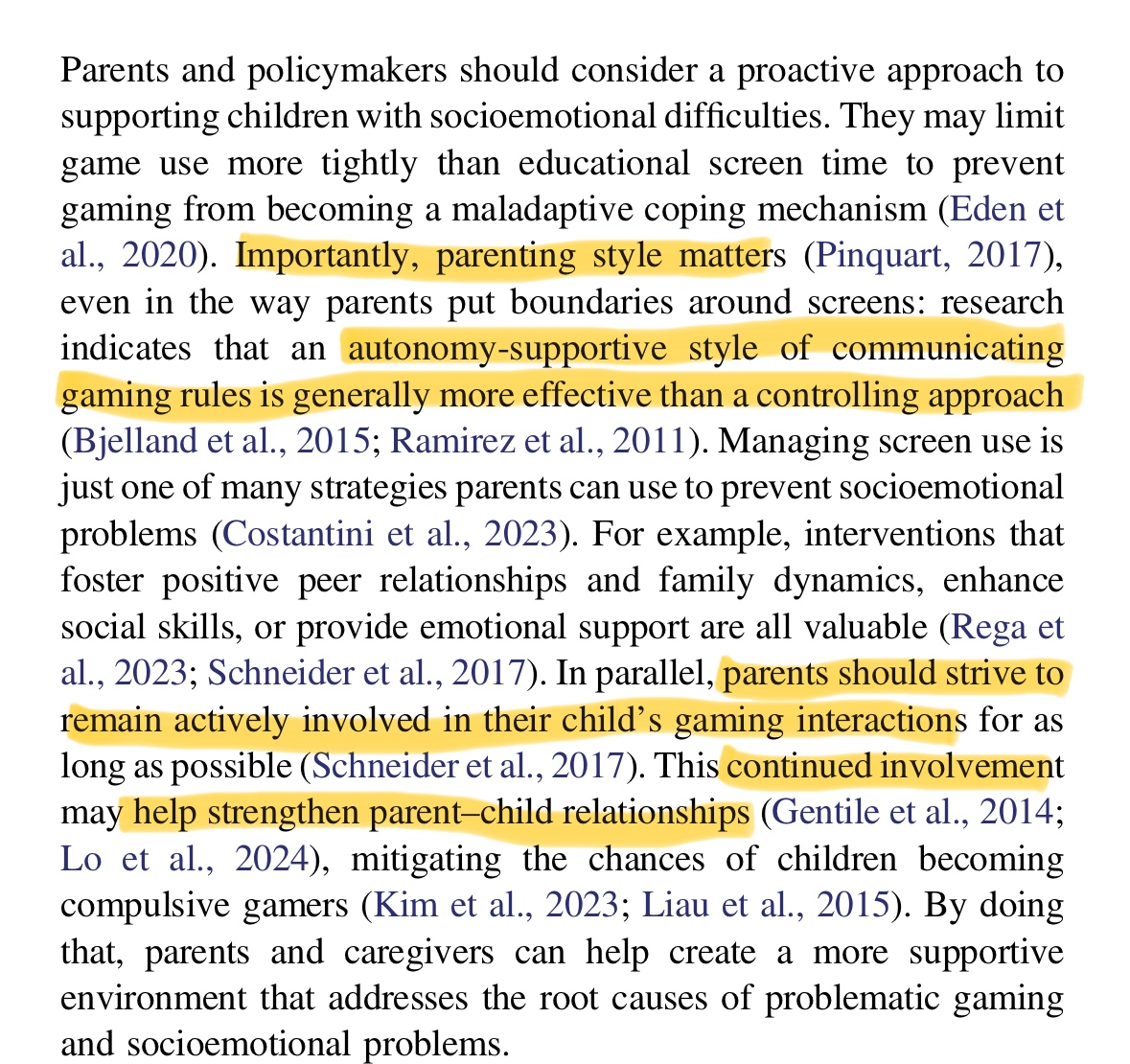 Parents and policymakers should consider a proactive approach to supporting children with socioemotional difficulties. They may limit game use more tightly than educational screen time to prevent gaming from becoming a maladaptive coping mechanism (Eden et al., 2020). Importantly, parenting style matters (Pinquart, 2017), even in the way parents put boundaries around screens: research indicates that an autonomy-supportive style of communicating gaming rules is generally more effective than a controlling approach (Bjelland et al., 2015; Ramirez et al., 2011). Managing screen use is just one of many strategies parents can use to prevent socioemotional problems (Costantini et al., 2023). For example, interventions that foster positive peer relationships and family dynamics, enhance social skills, or provide emotional support are all valuable (Rega et al., 2023; Schneider et al., 2017). In parallel, parents should strive to remain actively involved in their child's gaming interactions for as long as possible (Schneider et al., 2017). This continued involvement may help strengthen parent–child relationships (Gentile et al., 2014; Lo et al., 2024), mitigating the chances of children becoming compulsive gamers (Kim et al., 2023; Liau et al., 2015). By doing that, parents and caregivers can help create a more supportive environment that addresses the root causes of problematic gaming and socioemotional problems.